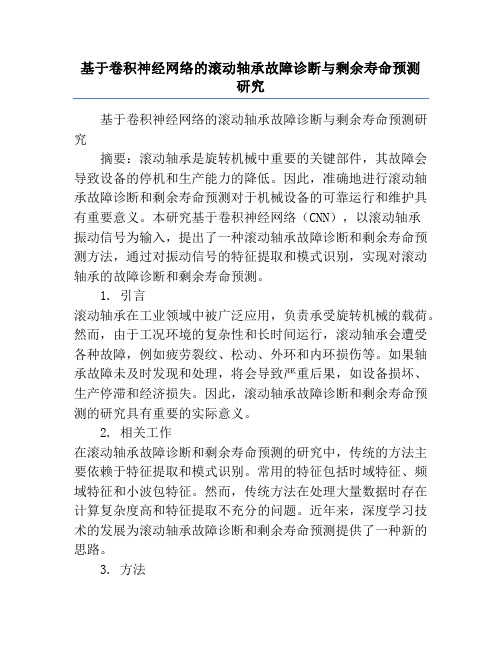 基于卷积神经网络的滚动轴承故障诊断与剩余寿命预测研究

基于卷积神经网络的滚动轴承故障诊断与剩余寿命预测研究

摘要：滚动轴承是旋转机械中重要的关键部件，其故障会导致设备的停机和生产能力的降低。因此，准确地进行滚动轴承故障诊断和剩余寿命预测对于机械设备的可靠运行和维护具有重要意义。本研究基于卷积神经网络（CNN），以滚动轴承振动信号为输入，提出了一种滚动轴承故障诊断和剩余寿命预测方法，通过对振动信号的特征提取和模式识别，实现对滚动轴承的故障诊断和剩余寿命预测。

1. 引言

滚动轴承在工业领域中被广泛应用，负责承受旋转机械的载荷。然而，由于工况环境的复杂性和长时间运行，滚动轴承会遭受各种故障，例如疲劳裂纹、松动、外环和内环损伤等。如果轴承故障未及时发现和处理，将会导致严重后果，如设备损坏、生产停滞和经济损失。因此，滚动轴承故障诊断和剩余寿命预测的研究具有重要的实际意义。

2. 相关工作

在滚动轴承故障诊断和剩余寿命预测的研究中，传统的方法主要依赖于特征提取和模式识别。常用的特征包括时域特征、频域特征和小波包特征。然而，传统方法在处理大量数据时存在计算复杂度高和特征提取不充分的问题。近年来，深度学习技术的发展为滚动轴承故障诊断和剩余寿命预测提供了一种新的思路。

3. 方法